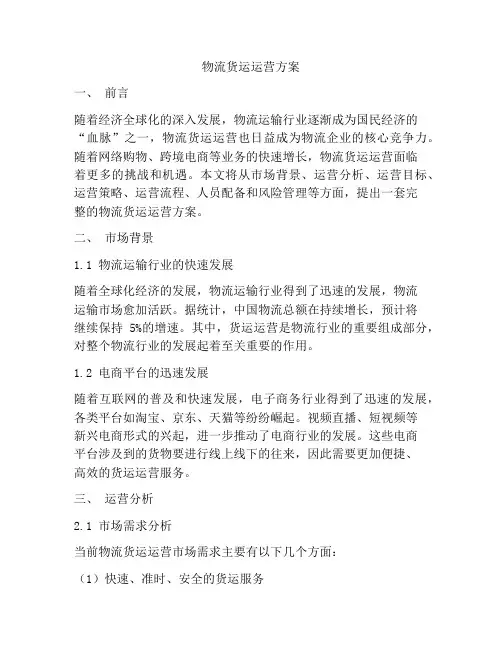 物流货运运营方案

一、 前言

随着经济全球化的深入发展，物流运输行业逐渐成为国民经济的“血脉”之一，物流货运运营也日益成为物流企业的核心竞争力。随着网络购物、跨境电商等业务的快速增长，物流货运运营面临着更多的挑战和机遇。本文将从市场背景、运营分析、运营目标、运营策略、运营流程、人员配备和风险管理等方面，提出一套完整的物流货运运营方案。

二、 市场背景

1.1 物流运输行业的快速发展

随着全球化经济的发展，物流运输行业得到了迅速的发展，物流运输市场愈加活跃。据统计，中国物流总额在持续增长，预计将继续保持 5%的增速。其中，货运运营是物流行业的重要组成部分，对整个物流行业的发展起着至关重要的作用。

1.2 电商平台的迅速发展

随着互联网的普及和快速发展，电子商务行业得到了迅速的发展，各类平台如淘宝、京东、天猫等纷纷崛起。视频直播、短视频等新兴电商形式的兴起，进一步推动了电商行业的发展。这些电商平台涉及到的货物要进行线上线下的往来，因此需要更加便捷、高效的货运运营服务。

三、 运营分析

2.1 市场需求分析

当前物流货运运营市场需求主要有以下几个方面：

（1）快速、准时、安全的货运服务